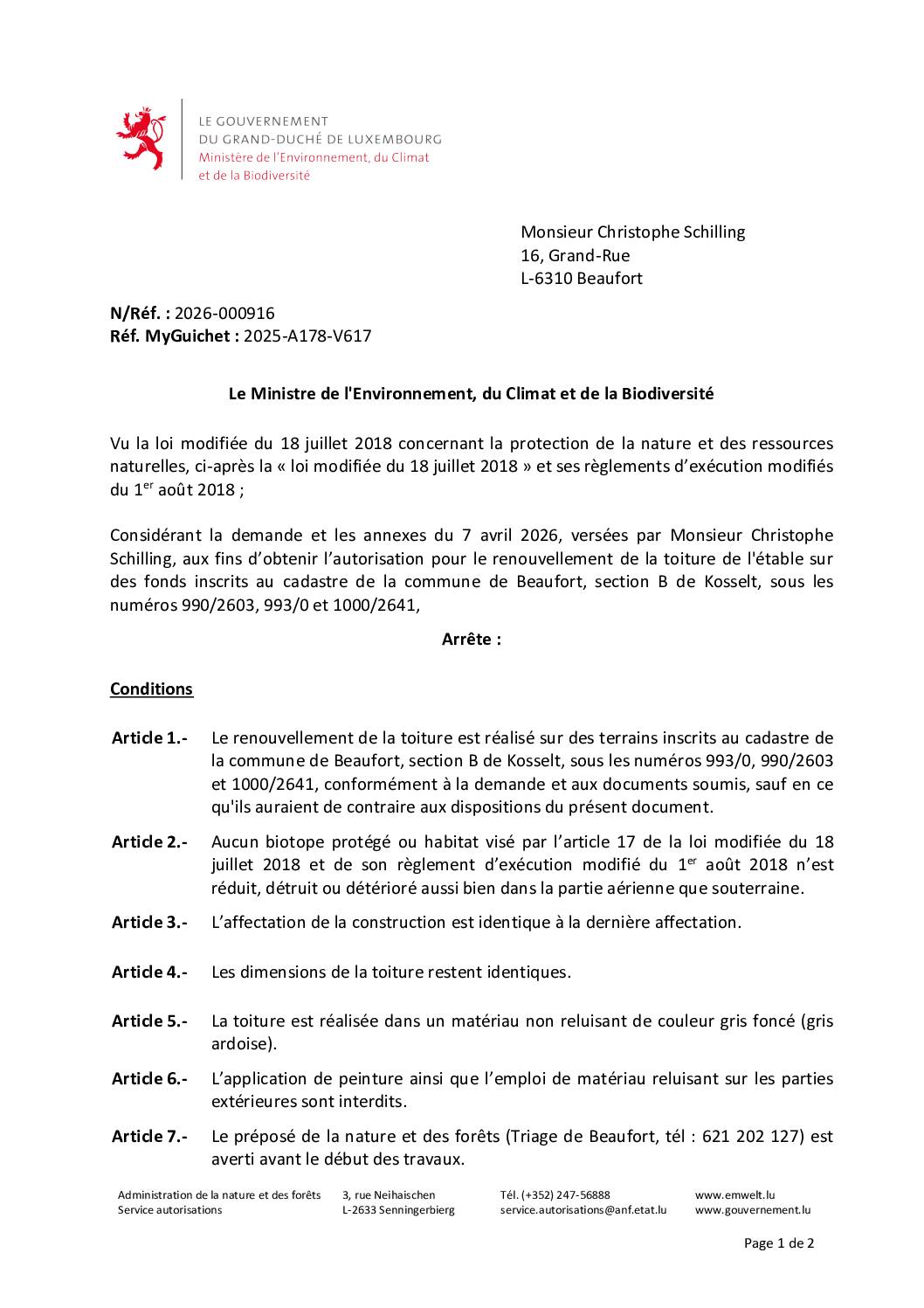 LE GOUVERNEMENT
DU GRAND-DUCHÉ DE LUXEMBOURG
Ministère de l'Environnement, du Climat
et de la Biodiversité

Monsieur Christophe Schilling
16, Grand-Rue
L-6310 Beaufort

N/Réf. : 2026-000916
Réf. MyGuichet : 2025-A178-V617

Le Ministre de l'Environnement, du Climat et de la Biodiversité

Vu la loi modifiée du 18 juillet 2018 concernant la protection de la nature et des ressources naturelles, ci-après la « loi modifiée du 18 juillet 2018 » et ses règlements d'exécution modifiés du 1$^{er}$ août 2018 ;

Considérant la demande et les annexes du 7 avril 2026, versées par Monsieur Christophe Schilling, aux fins d'obtenir l'autorisation pour le renouvellement de la toiture de l'étable sur des fonds inscrits au cadastre de la commune de Beaufort, section B de Kosselt, sous les numéros 990/2603, 993/0 et 1000/2641,

Arrête :

Conditions

Article 1.- Le renouvellement de la toiture est réalisé sur des terrains inscrits au cadastre de la commune de Beaufort, section B de Kosselt, sous les numéros 993/0, 990/2603 et 1000/2641, conformément à la demande et aux documents soumis, sauf en ce qu'ils auraient de contraire aux dispositions du présent document.

Article 2.- Aucun biotope protégé ou habitat visé par l'article 17 de la loi modifiée du 18 juillet 2018 et de son règlement d'exécution modifié du 1$^{er}$ août 2018 n'est réduit, détruit ou détérioré aussi bien dans la partie aérienne que souterraine.

Article 3.- L'affectation de la construction est identique à la dernière affectation.

Article 4.- Les dimensions de la toiture restent identiques.

Article 5.- La toiture est réalisée dans un matériau non reluisant de couleur gris foncé (gris ardoise).

Article 6.- L'application de peinture ainsi que l'emploi de matériau reluisant sur les parties extérieures sont interdits.

Article 7.- Le préposé de la nature et des forêts (Triage de Beaufort, tél : 621 202 127) est averti avant le début des travaux.

Administration de la nature et des forêts
Service autorisations

3, rue Neihaischen
L-2633 Senningerbierg

Tél. (+352) 247-56888
service.autorisations@anf.etat.lu

www.emwelt.lu
www.gouvernement.lu

Page 1 de 2